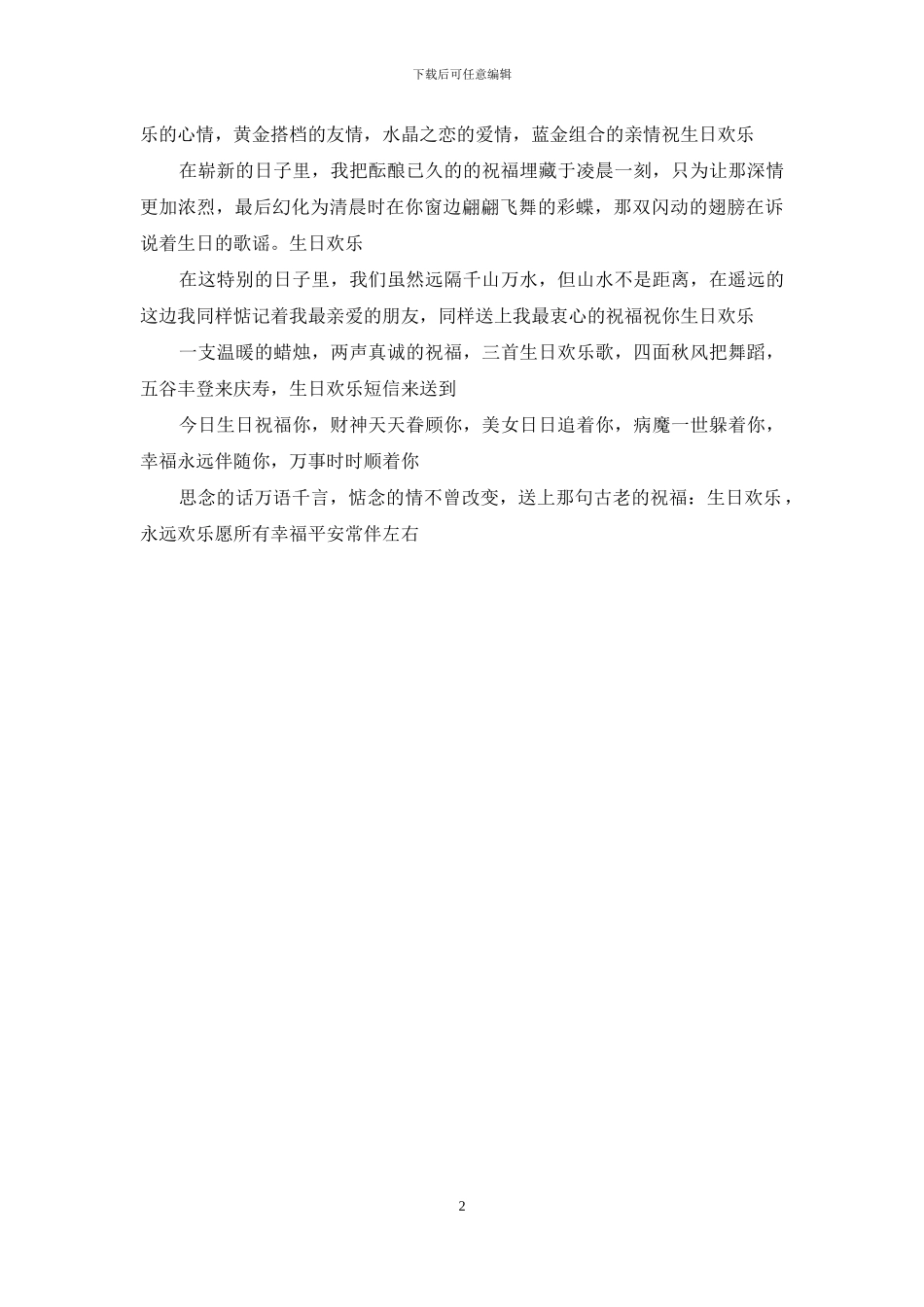 下载后可任意编辑

乐的心情，黄金搭档的友情，水晶之恋的爱情，蓝金组合的亲情祝生日欢乐

在崭新的日子里，我把酝酿已久的的祝福埋藏于凌晨一刻，只为让那深情更加浓烈，最后幻化为清晨时在你窗边翩翩飞舞的彩蝶，那双闪动的翅膀在诉说着生日的歌谣。生日欢乐

在这特别的日子里，我们虽然远隔千山万水，但山水不是距离，在遥远的这边我同样惦记着我最亲爱的朋友，同样送上我最衷心的祝福祝你生日欢乐

一支温暖的蜡烛，两声真诚的祝福，三首生日欢乐歌，四面秋风把舞蹈，五谷丰登来庆寿，生日欢乐短信来送到

今日生日祝福你，财神天天眷顾你，美女日日追着你，病魔一世躲着你，幸福永远伴随你，万事时时顺着你

思念的话万语千言，惦念的情不曾改变，送上那句古老的祝福：生日欢乐，永远欢乐愿所有幸福平安常伴左右

2